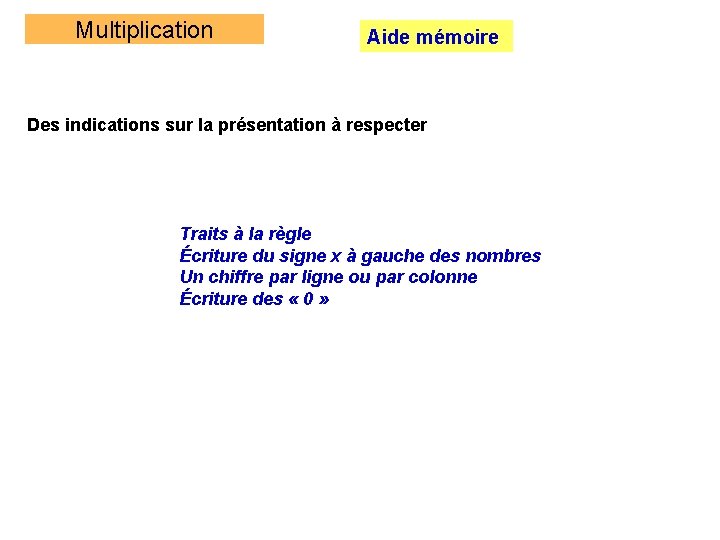 Multiplication

Aide mémoire

Des indications sur la présentation à respecter

Traits à la règle
Écriture du signe x à gauche des nombres
Un chiffre par ligne ou par colonne
Écriture des « 0 »